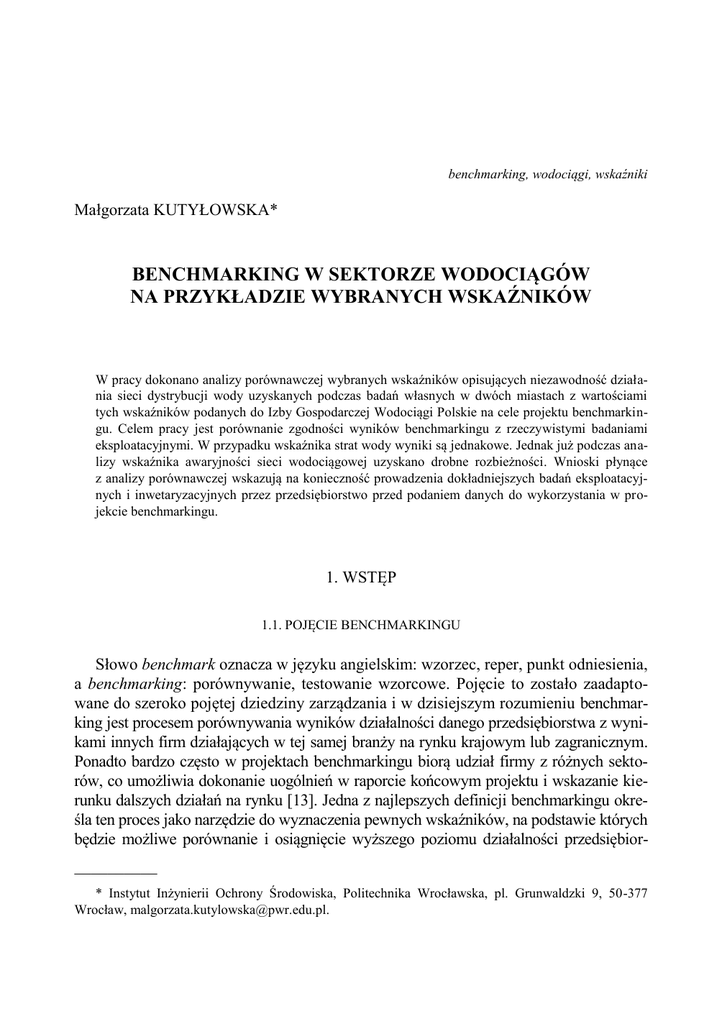 benchmarking, wodociągi, wskaźniki

Małgorzata KUTYŁOWSKA*

BENCHMARKING W SEKTORZE WODOCIĄGÓW
NA PRZYKŁADZIE WYBRANYCH WSKAŹNIKÓW

W pracy dokonano analizy porównawczej wybranych wskaźników opisujących niezawodność działania sieci dystrybucji wody uzyskanych podczas badań własnych w dwóch miastach z wartościami tych wskaźników podanych do Izby Gospodarczej Wodociągi Polskie na cele projektu benchmarkingu. Celem pracy jest porównanie zgodności wyników benchmarkingu z rzeczywistymi badaniami eksploatacyjnymi. W przypadku wskaźnika strat wody wyniki są jednakowe. Jednak już podczas analizy wskaźnika awaryjności sieci wodociągowej uzyskano drobne rozbieżności. Wnioski płynące z analizy porównawczej wskazują na konieczność prowadzenia dokładniejszych badań eksploatacyjnych i inwetaryzacyjnych przez przedsiębiorstwo przed podaniem danych do wykorzystania w projekcie benchmarkingu.

1. WSTĘP

1.1. POJĘCIE BENCHMARKINGU

Słowo benchmark oznacza w języku angielskim: wzorzec, reper, punkt odniesienia, a benchmarking: porównywanie, testowanie wzorcowe. Pojęcie to zostało zaadaptowane do szeroko pojętej dziedziny zarządzania i w dzisiejszym rozumieniu benchmarking jest procesem porównywania wyników działalności danego przedsiębiorstwa z wynikami innych firm działających w tej samej branży na rynku krajowym lub zagranicznym. Ponadto bardzo często w projektach benchmarkingu biorą udział firmy z różnych sektorów, co umożliwia dokonanie uogólnień w raporcie końcowym projektu i wskazanie kierunku dalszych działań na rynku [13]. Jedna z najlepszych definicji benchmarkingu określa ten proces jako narzędzie do wyznaczenia pewnych wskaźników, na podstawie których będzie możliwe porównanie i osiągnięcie wyższego poziomu działalności przedsiębior-

* Instytut Inżynierii Ochrony Środowiska, Politechnika Wrocławska, pl. Grunwaldzki 9, 50-377 Wrocław, malgorzata.kutylowska@pwr.edu.pl.